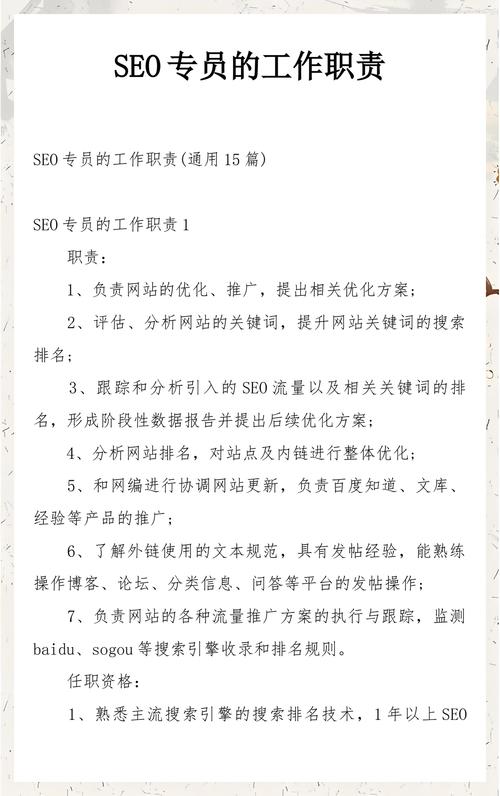 SEO专员的工作职责

SEO专员的工作职责(通用15篇)

SEO专员的工作职责1

职责：

1、负责网站的优化、推广，提出相关优化方案；

2、评估、分析网站的关键词，提升网站关键词的搜索排名；

3、跟踪和分析引入的SEO流量以及相关关键词的排名，形成阶段性数据报告并提出后续优化方案；

4、分析网站排名，对站点及内链进行整体优化；

5、和网编进行协调网站更新，负责百度知道、文库、经验等产品的推广；

6、了解外链使用的文本规范，具有发帖经验，能熟练操作博客、论坛、分类信息、问答等平台的发帖操作；

7、负责网站的各种流量推广方案的执行与跟踪，监测baidu、sogou等搜索引擎收录和排名规则。

任职资格：

1、熟悉主流搜索引擎的搜索排名技术，1年以上SEO